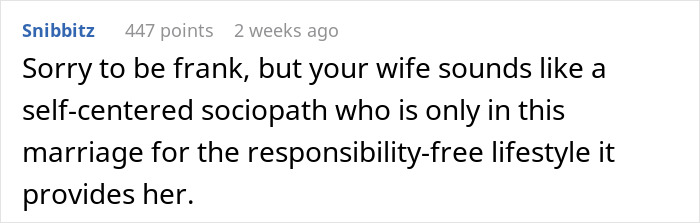 Snibbitz 447 points 2 weeks ago

Sorry to be frank, but your wife sounds like a self-centered sociopath who is only in this marriage for the responsibility-free lifestyle it provides her.